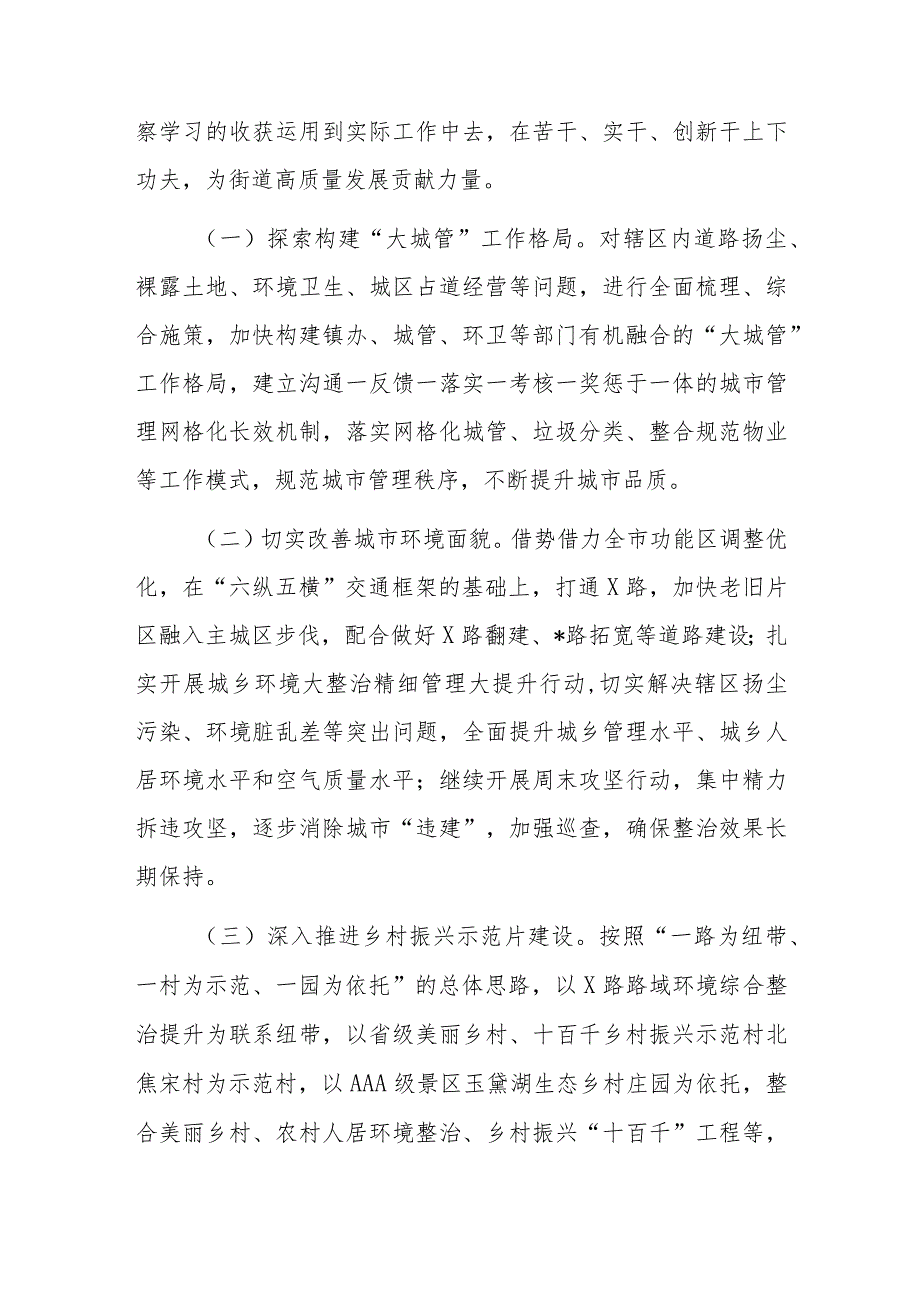 察学习的收获运用到实际工作中去，在苦干、实干、创新干上下功夫，为街道高质量发展贡献力量。

（一）探索构建“大城管”工作格局。对辖区内道路扬尘、裸露土地、环境卫生、城区占道经营等问题，进行全面梳理、综合施策，加快构建镇办、城管、环卫等部门有机融合的“大城管”工作格局，建立沟通一反馈一落实一考核一奖惩于一体的城市管理网格化长效机制，落实网格化城管、垃圾分类、整合规范物业等工作模式，规范城市管理秩序，不断提升城市品质。

（二）切实改善城市环境面貌。借势借力全市功能区调整优化，在“六纵五横”交通框架的基础上，打通X路，加快老旧片区融入主城区步伐，配合做好X路翻建、*路拓宽等道路建设;扎实开展城乡环境大整治精细管理大提升行动,切实解决辖区扬尘污染、环境脏乱差等突出问题，全面提升城乡管理水平、城乡人居环境水平和空气质量水平；继续开展周末攻坚行动，集中精力拆违攻坚，逐步消除城市“违建”，加强巡查，确保整治效果长期保持。

（三）深入推进乡村振兴示范片建设。按照“一路为纽带、一村为示范、一园为依托”的总体思路，以X路路域环境综合整治提升为联系纽带，以省级美丽乡村、十百千乡村振兴示范村北焦宋村为示范村，以AAA级景区玉黛湖生态乡村庄园为依托，整合美丽乡村、农村人居环境整治、乡村振兴“十百千”工程等，